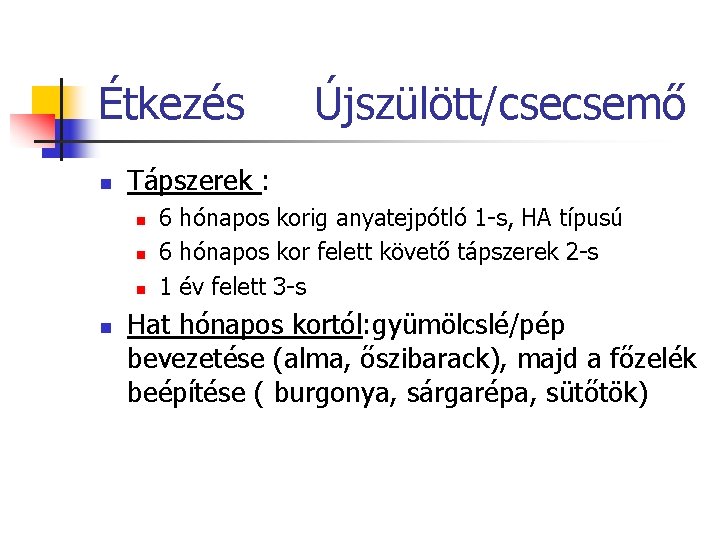 Étkezés Újszülött/csecsemő

Tápszerek :

6 hónapos korig anyatejpótló 1-s, HA típusú

6 hónapos kor felett követő tápszerek 2-s

1 év felett 3-s

Hat hónapos kortól:gyümölcslé/pép bevezetése (alma, őszibarack), majd a főzelék beépítése ( burgonya, sárgarépa, sütőtök)